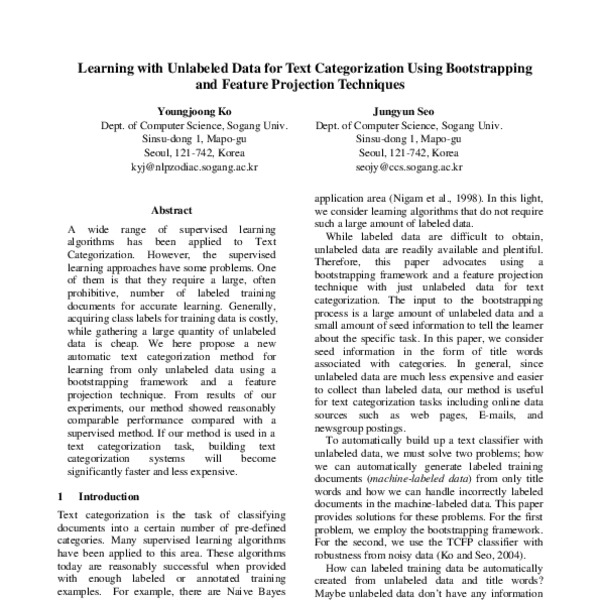 Learning with Unlabeled Data for Text Categorization Using Bootstrapping and Feature Projection Techniques

Youngjoong Ko
Dept. of Computer Science, Sogang Univ.
Sinsu-dong 1, Mapo-gu
Seoul, 121-742, Korea
kyj@nlpzodiac.sogang.ac.kr

Jungyun Seo
Dept. of Computer Science, Sogang Univ.
Sinsu-dong 1, Mapo-gu
Seoul, 121-742, Korea
seojy@ccs.sogang.ac.kr

Abstract

A wide range of supervised learning algorithms has been applied to Text Categorization. However, the supervised learning approaches have some problems. One of them is that they require a large, often prohibitive, number of labeled training documents for accurate learning. Generally, acquiring class labels for training data is costly, while gathering a large quantity of unlabeled data is cheap. We here propose a new automatic text categorization method for learning from only unlabeled data using a bootstrapping framework and a feature projection technique. From results of our experiments, our method showed reasonably comparable performance compared with a supervised method. If our method is used in a text categorization task, building text categorization systems will become significantly faster and less expensive.

1 Introduction

Text categorization is the task of classifying documents into a certain number of pre-defined categories. Many supervised learning algorithms have been applied to this area. These algorithms today are reasonably successful when provided with enough labeled or annotated training examples. For example, there are Naive Bayes

application area (Nigam et al., 1998). In this light, we consider learning algorithms that do not require such a large amount of labeled data.

While labeled data are difficult to obtain, unlabeled data are readily available and plentiful. Therefore, this paper advocates using a bootstrapping framework and a feature projection technique with just unlabeled data for text categorization. The input to the bootstrapping process is a large amount of unlabeled data and a small amount of seed information to tell the learner about the specific task. In this paper, we consider seed information in the form of title words associated with categories. In general, since unlabeled data are much less expensive and easier to collect than labeled data, our method is useful for text categorization tasks including online data sources such as web pages, E-mails, and newsgroup postings.

To automatically build up a text classifier with unlabeled data, we must solve two problems; how we can automatically generate labeled training documents (machine-labeled data) from only title words and how we can handle incorrectly labeled documents in the machine-labeled data. This paper provides solutions for these problems. For the first problem, we employ the bootstrapping framework. For the second, we use the TCFP classifier with robustness from noisy data (Ko and Seo, 2004).

How can labeled training data be automatically created from unlabeled data and title words? Maybe unlabeled data don't have any information